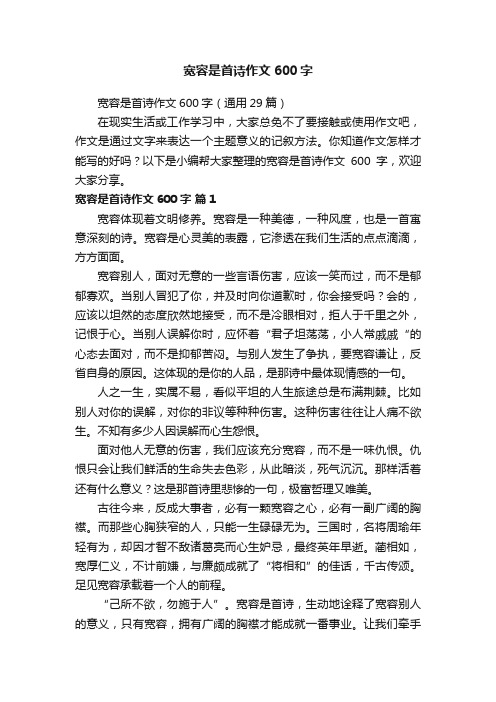 宽容是首诗作文 600 字

宽容是首诗作文 600 字（通用 29 篇）

在现实生活或工作学习中，大家总免不了要接触或使用作文吧，作文是通过文字来表达一个主题意义的记叙方法。你知道作文怎样才能写的好吗？以下是小编帮大家整理的宽容是首诗作文 600 字，欢迎大家分享。

宽容是首诗作文 600 字 篇 1

宽容体现着文明修养。宽容是一种美德，一种风度，也是一首寓意深刻的诗。宽容是心灵美的表露，它渗透在我们生活的点点滴滴，方方面面。

宽容别人，面对无意的一些言语伤害，应该一笑而过，而不是郁郁寡欢。当别人冒犯了你，并及时向你道歉时，你会接受吗？会的，应该以坦然的态度欣然地接受，而不是冷眼相对，拒人于千里之外，记恨于心。当别人误解你时，应怀着“君子坦荡荡，小人常戚戚”的心态去面对，而不是抑郁苦闷。与别人发生了争执，要宽容谦让，反省自身的原因。这体现的是你的人品，是那诗中最体现情感的一句。

人之一生，实属不易，看似平坦的人生旅途总是布满荆棘。比如别人对你的误解，对你的非议等种种伤害。这种伤害往往让人痛不欲生。不知有多少人因误解而心生怨恨。

面对他人无意的伤害，我们应该充分宽容，而不是一味仇恨。仇恨只会让我们鲜活的生命失去色彩，从此暗淡，死气沉沉。那样活着还有什么意义？这是那首诗里悲惨的一句，极富哲理又唯美。

古往今来，反成大事者，必有一颗宽容之心，必有一副广阔的胸襟。而那些心胸狭窄的人，只能一生碌碌无为。三国时，名将周瑜年轻有为，却因才智不敌诸葛亮而心生妒忌，最终英年早逝。蔺相如，宽厚仁义，不计前嫌，与廉颇成就了“将相和”的佳话，千古传颂。足见宽容承载着一个人的前程。

“己所不欲，勿施于人”。宽容是首诗，生动地诠释了宽容别人的意义，只有宽容，拥有广阔的胸襟才能成就一番事业。让我们牵手